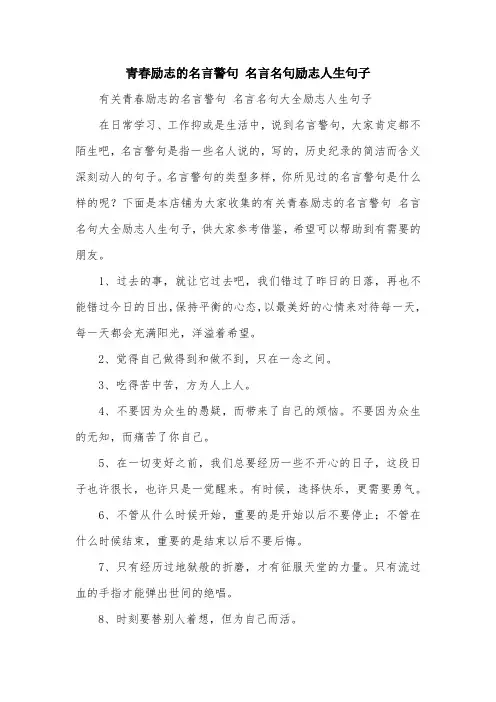 青春励志的名言警句 名言名句励志人生句子

有关青春励志的名言警句 名言名句大全励志人生句子

在日常学习、工作抑或是生活中，说到名言警句，大家肯定都不陌生吧，名言警句是指一些名人说的，写的，历史纪录的简洁而含义深刻动人的句子。名言警句的类型多样，你所见过的名言警句是什么样的呢？下面是本店铺为大家收集的有关青春励志的名言警句 名言名句大全励志人生句子，供大家参考借鉴，希望可以帮助到有需要的朋友。

1、过去的事，就让它过去吧，我们错过了昨日的日落，再也不能错过今日的日出，保持平衡的心态，以最美好的心情来对待每一天，每一天都会充满阳光，洋溢着希望。

2、觉得自己做得到和做不到，只在一念之间。

3、吃得苦中苦，方为人上人。

4、不要因为众生的愚疑，而带来了自己的烦恼。不要因为众生的无知，而痛苦了你自己。

5、在一切变好之前，我们总要经历一些不开心的日子，这段日子也许很长，也许只是一觉醒来。有时候，选择快乐，更需要勇气。

6、不管从什么时候开始，重要的是开始以后不要停止；不管在什么时候结束，重要的是结束以后不要后悔。

7、只有经历过地狱般的折磨，才有征服天堂的力量。只有流过血的手指才能弹出世间的绝唱。

8、时刻要替别人着想，但为自己而活。